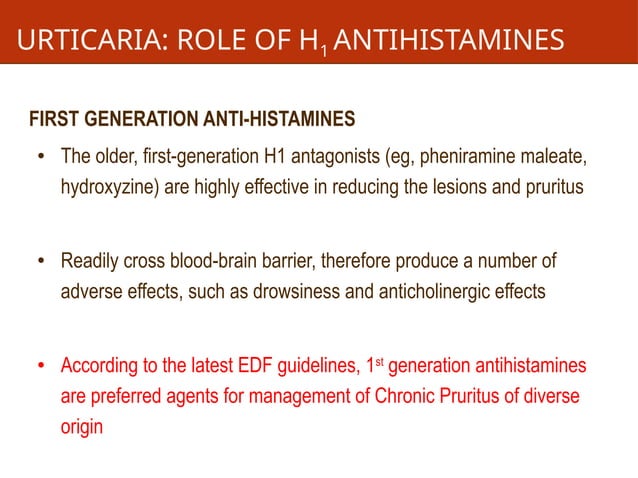 URTICARIA: ROLE OF $H_1$ ANTIHISTAMINES

FIRST GENERATION ANTI-HISTAMINES

• The older, first-generation H1 antagonists (eg, pheniramine maleate, hydroxyzine) are highly effective in reducing the lesions and pruritus

• Readily cross blood-brain barrier, therefore produce a number of adverse effects, such as drowsiness and anticholinergic effects

• According to the latest EDF guidelines, $1^{st}$ generation antihistamines are preferred agents for management of Chronic Pruritus of diverse origin